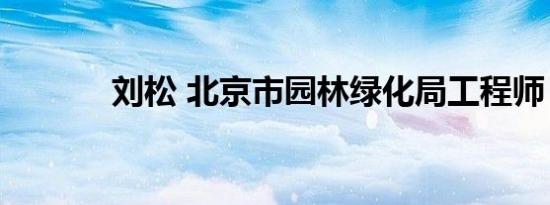 刘松 北京市园林绿化局工程师